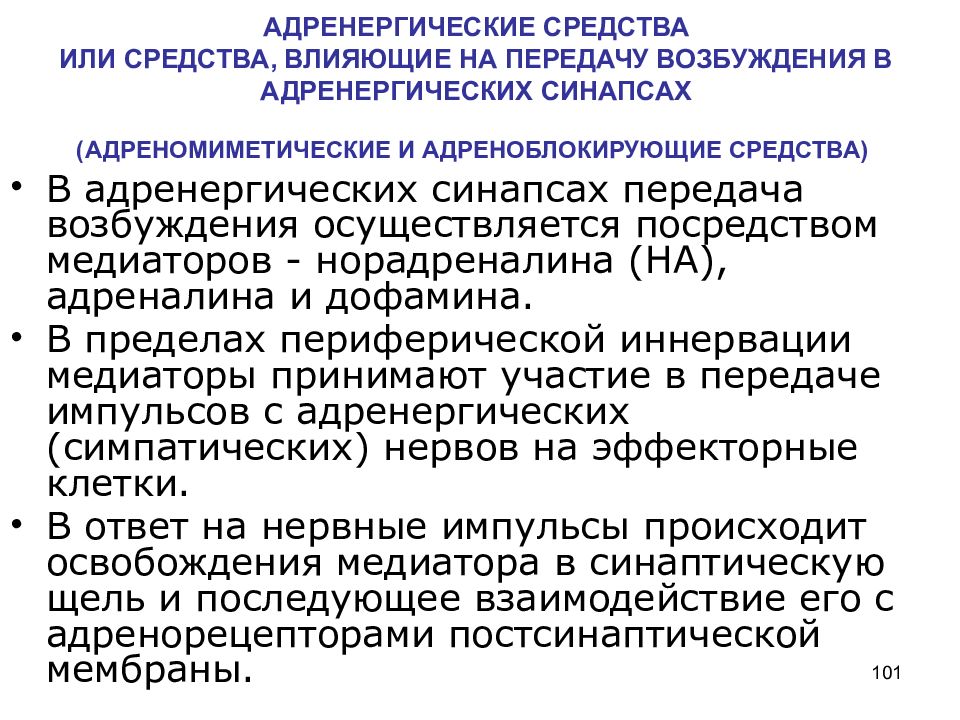 АДРЕНЕРГИЧЕСКИЕ СРЕДСТВА
ИЛИ СРЕДСТВА, ВЛИЯЮЩИЕ НА ПЕРЕДАЧУ ВОЗБУЖДЕНИЯ В АДРЕНЕРГИЧЕСКИХ СИНАПСАХ

(АДРЕНОМИМЕТИЧЕСКИЕ И АДРЕНОБЛОКИРУЮЩИЕ СРЕДСТВА)

• В адренергических синапсах передача возбуждения осуществляется посредством медиаторов - норадреналина (НА), адреналина и дофамина.
• В пределах периферической иннервации медиаторы принимают участие в передаче импульсов с адренергических (симпатических) нервов на эффекторные клетки.
• В ответ на нервные импульсы происходит освобождения медиатора в синаптическую щель и последующее взаимодействие его с адренорецепторами постсинаптической мембраны.

101